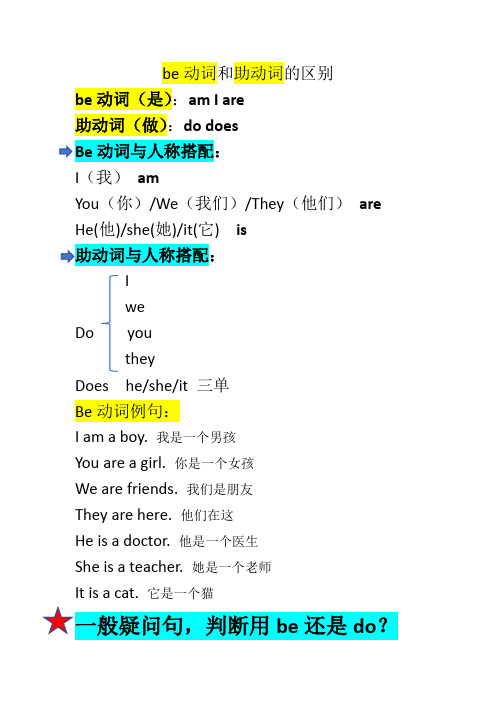 be 动词和助动词的区别

be 动词（是）：am I are

助动词（做）：do does

Be 动词与人称搭配：

I（我） am

You（你）/We（我们）/They（他们） are

He(他)/she(她)/it(它) is

助动词与人称搭配：

Do I we you they

Does he/she/it 三单

Be 动词例句：

I am a boy. 我是一个男孩

You are a girl. 你是一个女孩

We are friends. 我们是朋友

They are here. 他们在这

He is a doctor. 他是一个医生

She is a teacher. 她是一个老师

It is a cat. 它是一个猫

一般疑问句，判断用 be 还是 do？